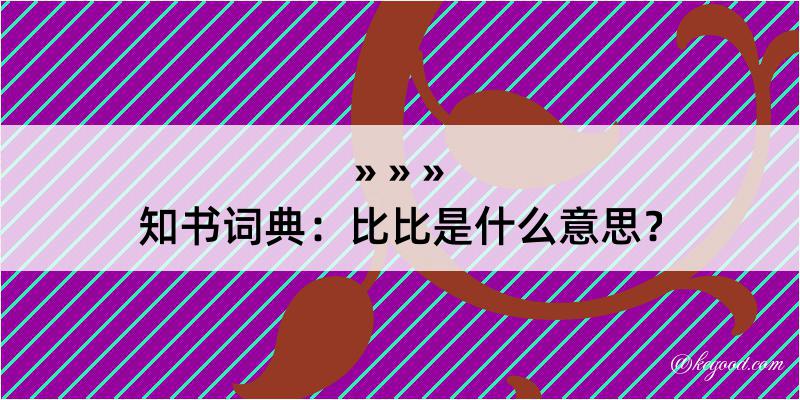 » » »
知书词典：比比是什么意思？

@kegood.com